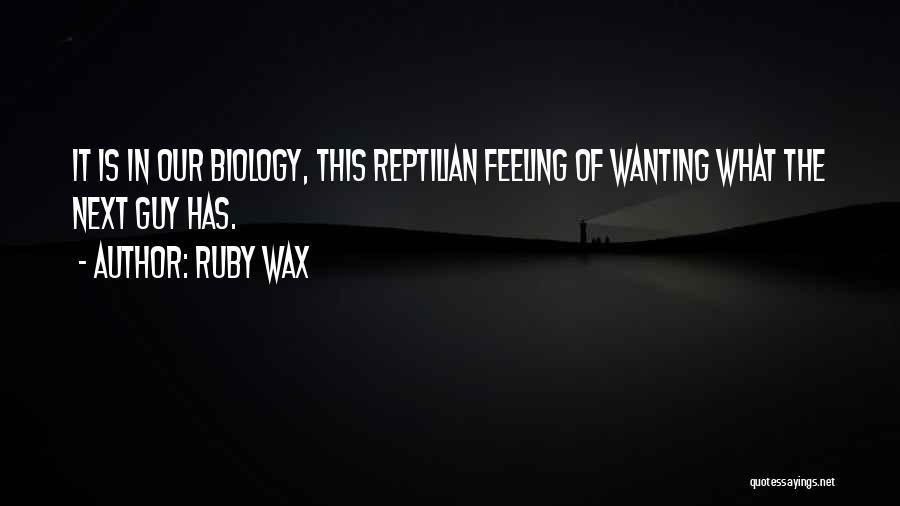 IT IS IN OUR BIOLOGY, THIS REPTILIAN FEELING OF WANTING WHAT THE NEXT GUY HAS.
- AUTHOR: RUBY WAX

quotessayings.net